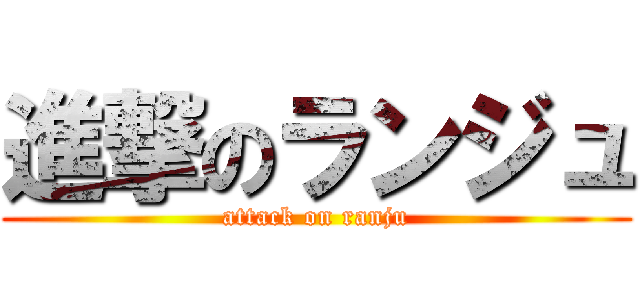 進撃のランジュ

attack on ranju